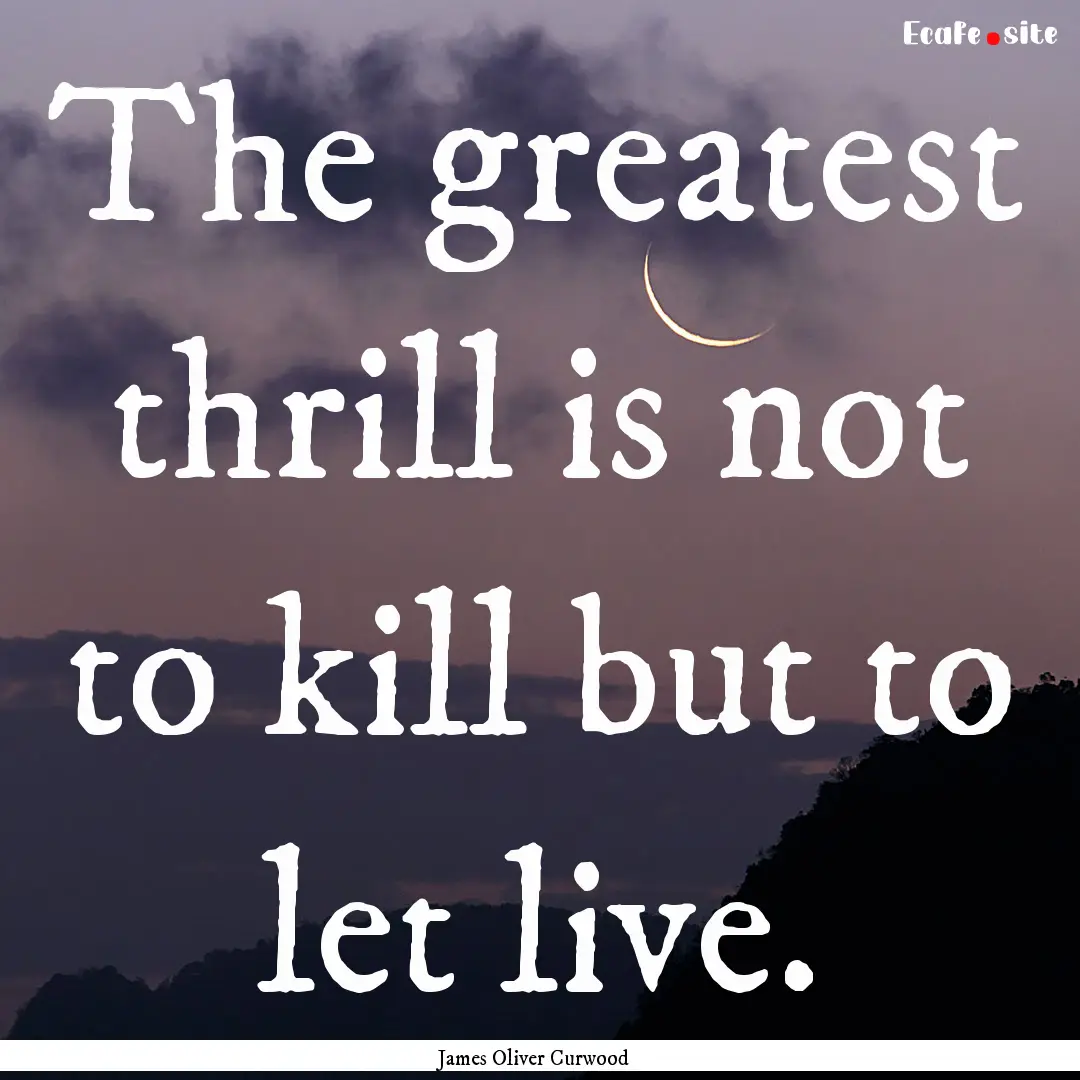 Ecafe.site

The greatest thrill is not to kill but to let live.

James Oliver Curwood